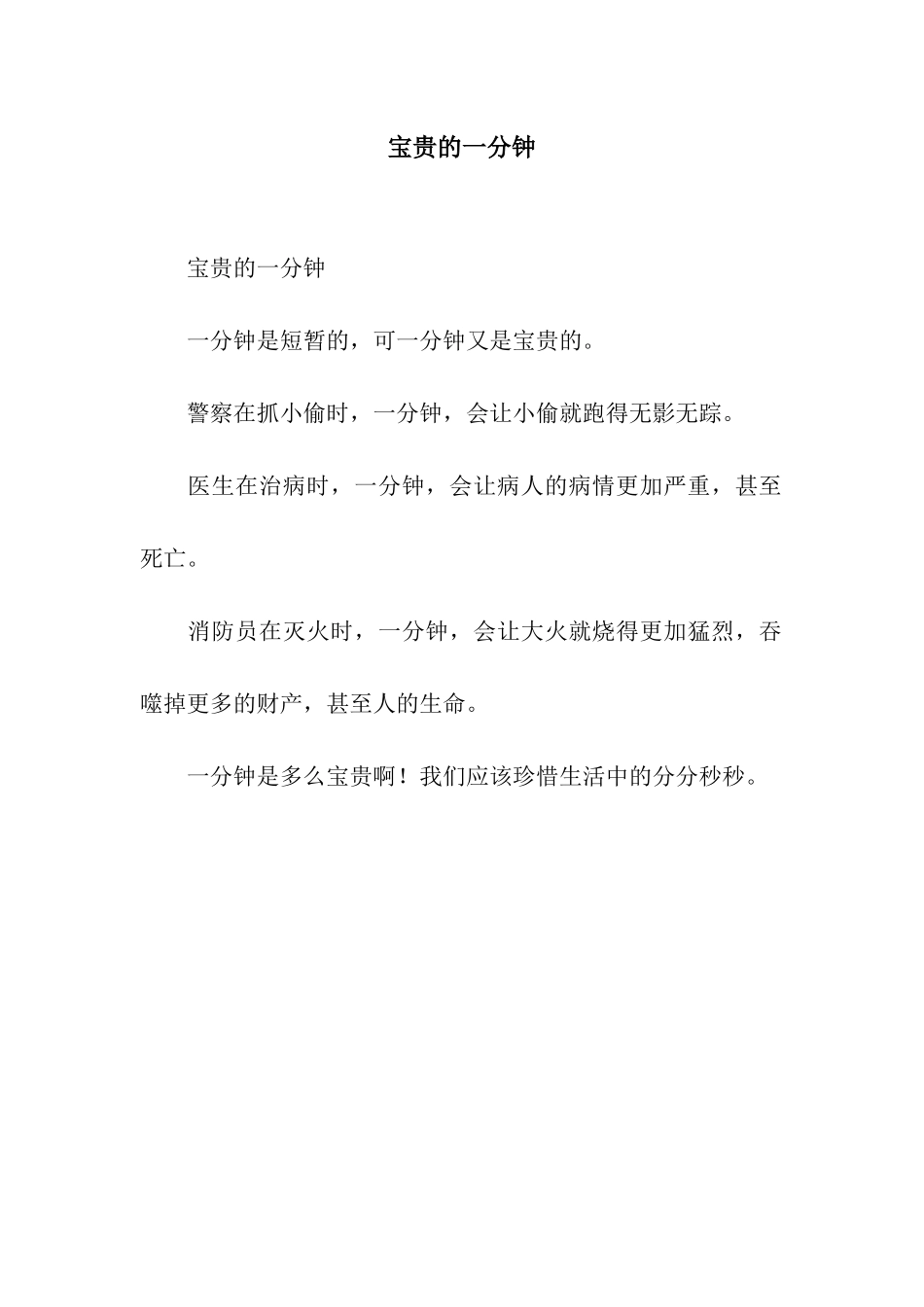 宝贵的一分钟

宝贵的一分钟

一分钟是短暂的，可一分钟又是宝贵的。

警察在抓小偷时，一分钟，会让小偷就跑得无影无踪。

医生在治病时，一分钟，会让病人的病情更加严重，甚至死亡。

消防员在灭火时，一分钟，会让大火就烧得更加猛烈，吞噬掉更多的财产，甚至人的生命。

一分钟是多么宝贵啊！我们应该珍惜生活中的分分秒秒。